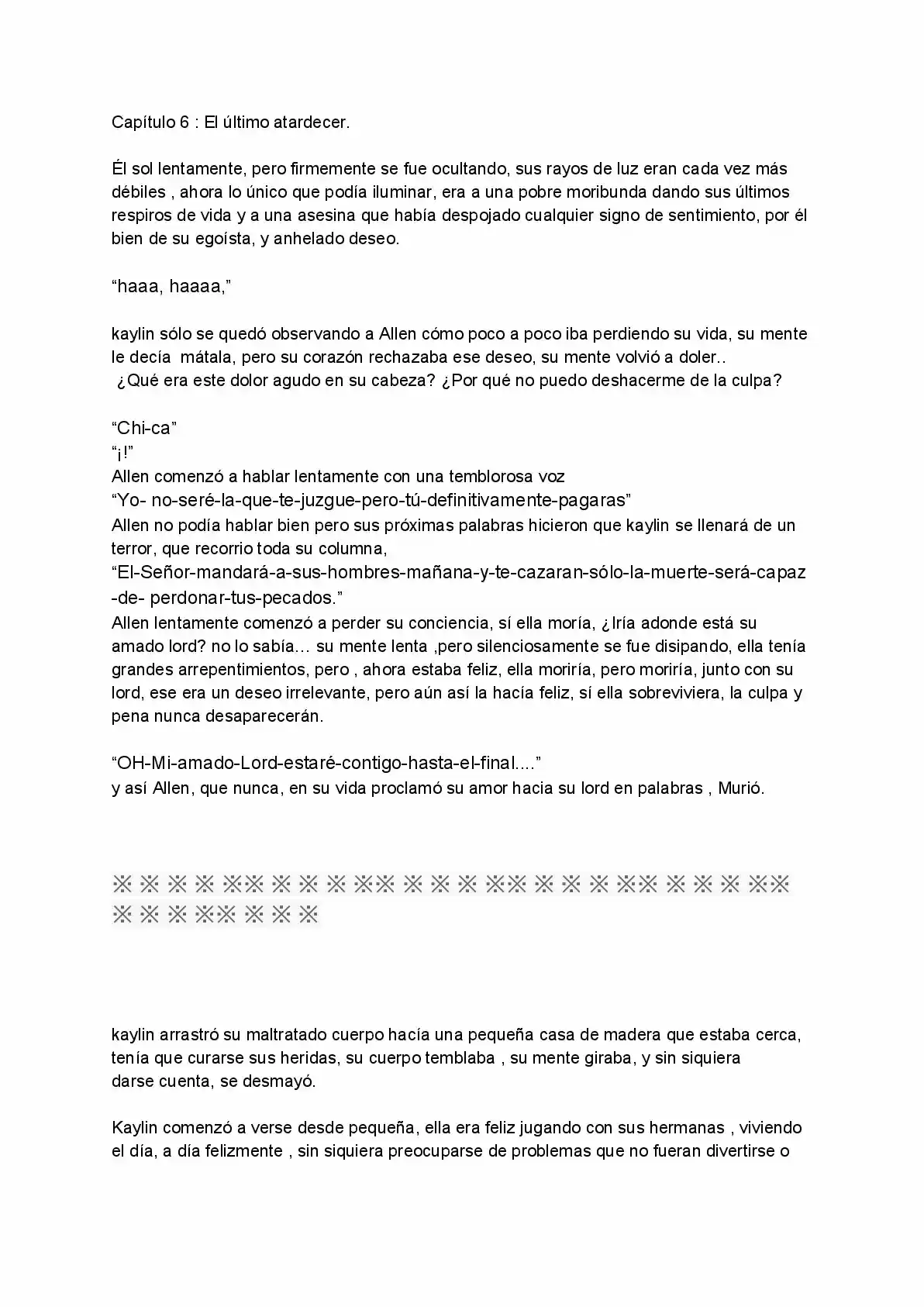 Capítulo 6 : El último atardecer.

Él sol lentamente, pero firmemente se fue ocultando, sus rayos de luz eran cada vez más débiles , ahora lo único que podía iluminar, era a una pobre moribunda dando sus últimos respiros de vida y a una asesina que había despojado cualquier signo de sentimiento, por él bien de su egoísta, y anhelado deseo.

"haaa, haaaa,"

kaylin sólo se quedó observando a Allen cómo poco a poco iba perdiendo su vida, su mente le decía mátala, pero su corazón rechazaba ese deseo, su mente volvió a doler.. ¿Qué era este dolor agudo en su cabeza? ¿Por qué no puedo deshacerme de la culpa?

"Chi-ca"
"¡!"
Allen comenzó a hablar lentamente con una temblorosa voz
"Yo- no-seré-la-que-te-juzgue-pero-tú-definitivamente-pagaras"
Allen no podía hablar bien pero sus próximas palabras hicieron que kaylin se llenará de un terror, que recorrio toda su columna,
"El-Señor-mandará-a-sus-hombres-mañana-y-te-cazaran-sólo-la-muerte-será-capaz-de- perdonar-tus-pecados."
Allen lentamente comenzó a perder su conciencia, sí ella moría, ¿Iría adonde está su amado lord? no lo sabía… su mente lenta ,pero silenciosamente se fue disipando, ella tenía grandes arrepentimientos, pero , ahora estaba feliz, ella moriría, pero moriría, junto con su lord, ese era un deseo irrelevante, pero aún así la hacía feliz, sí ella sobreviviera, la culpa y pena nunca desaparecerán.

"OH-Mi-amado-Lord-estaré-contigo-hasta-el-final...."
y así Allen, que nunca, en su vida proclamó su amor hacia su lord en palabras , Murió.

※ ※ ※ ※ ※※ ※ ※ ※ ※※ ※ ※ ※ ※※ ※ ※ ※ ※※ ※ ※ ※ ※※
※ ※ ※ ※※ ※ ※ ※

kaylin arrastró su maltratado cuerpo hacía una pequeña casa de madera que estaba cerca, tenía que curarse sus heridas, su cuerpo temblaba , su mente giraba, y sin siquiera darse cuenta, se desmayó.

Kaylin comenzó a verse desde pequeña, ella era feliz jugando con sus hermanas , viviendo el día, a día felizmente , sin siquiera preocuparse de problemas que no fueran divertirse o